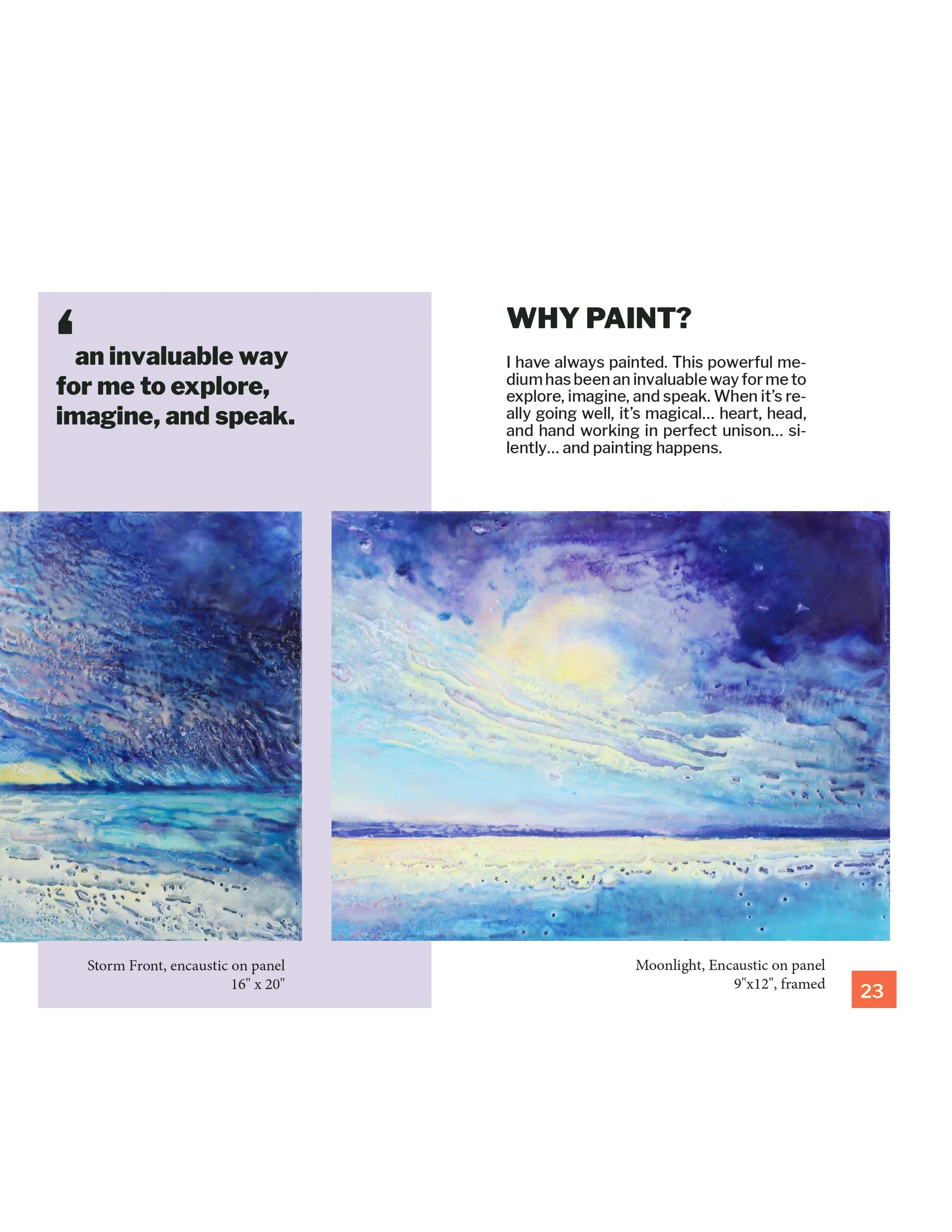 ‘

an invaluable way for me to explore, imagine, and speak.

WHY PAINT?

I have always painted. This powerful medium has been an invaluable way for me to explore, imagine, and speak. When it’s really going well, it’s magical… heart, head, and hand working in perfect unison… silently… and painting happens.

Storm Front, encaustic on panel
16" x 20"

Moonlight, Encaustic on panel
9"x12", framed

23